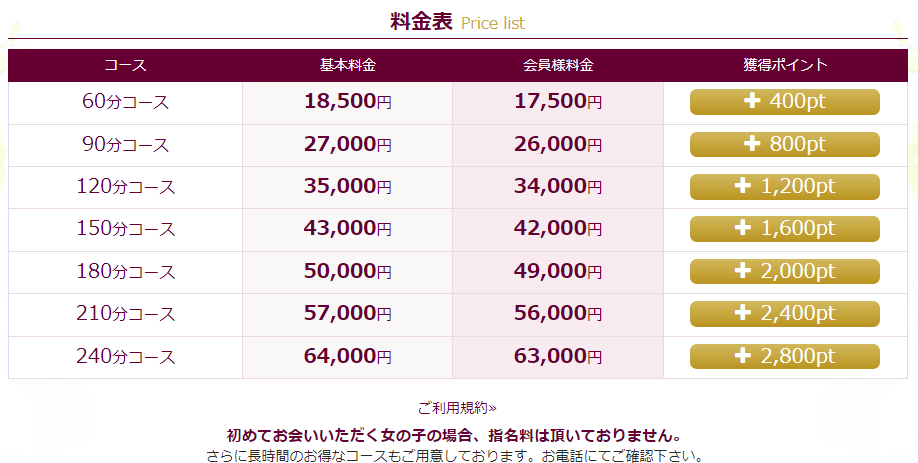 料金表 Price list

| コース | 基本料金 | 会員様料金 | 獲得ポイント |
|---|---|---|---|
| 60分コース | 18,500円 | 17,500円 | + 400pt |
| 90分コース | 27,000円 | 26,000円 | + 800pt |
| 120分コース | 35,000円 | 34,000円 | + 1,200pt |
| 150分コース | 43,000円 | 42,000円 | + 1,600pt |
| 180分コース | 50,000円 | 49,000円 | + 2,000pt |
| 210分コース | 57,000円 | 56,000円 | + 2,400pt |
| 240分コース | 64,000円 | 63,000円 | + 2,800pt |

ご利用規約»

初めてお会いいただく女の子の場合、指名料は頂いておりません。
さらに長時間のお得なコースもご用意しております。お電話にてご確認下さい。